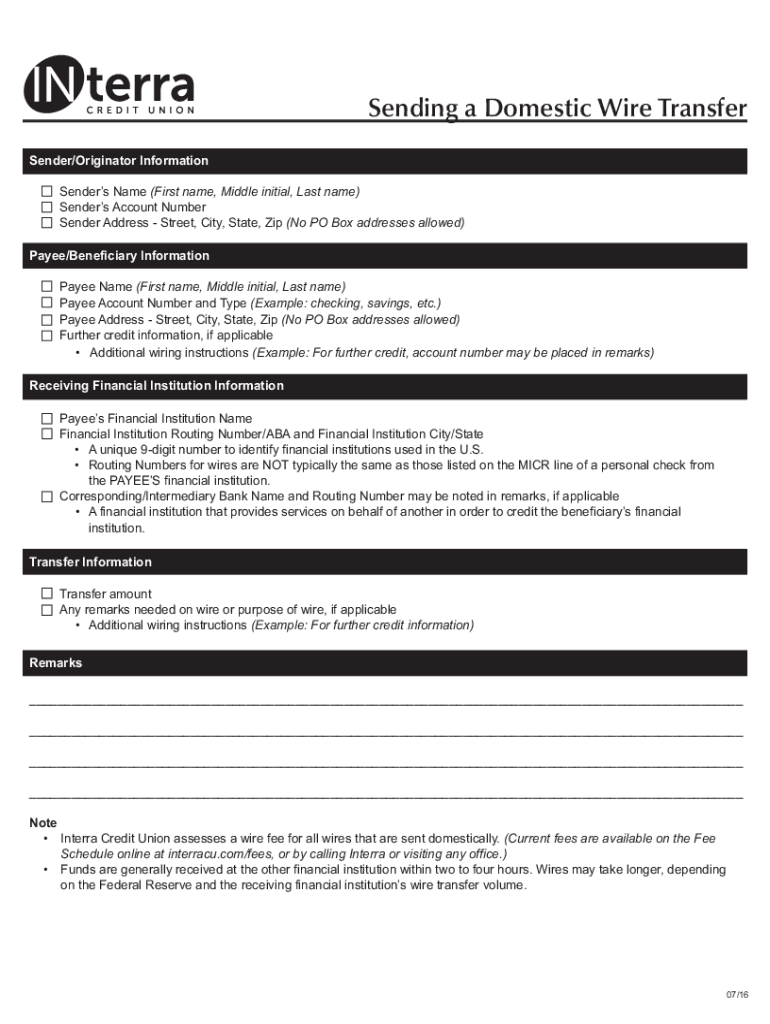 INterra
CREDIT UNION

Sending a Domestic Wire Transfer

Sender/Originator Information

☐ Sender's Name (First name, Middle initial, Last name)
☐ Sender's Account Number
☐ Sender Address - Street, City, State, Zip (No PO Box addresses allowed)

Payee/Beneficiary Information

☐ Payee Name (First name, Middle initial, Last name)
☐ Payee Account Number and Type (Example: checking, savings, etc.)
☐ Payee Address - Street, City, State, Zip (No PO Box addresses allowed)
☐ Further credit information, if applicable
• Additional wiring instructions (Example: For further credit, account number may be placed in remarks)

Receiving Financial Institution Information

☐ Payee's Financial Institution Name
☐ Financial Institution Routing Number/ABA and Financial Institution City/State
• A unique 9-digit number to identify financial institutions used in the U.S.
• Routing Numbers for wires are NOT typically the same as those listed on the MICR line of a personal check from the PAYEE'S financial institution.
☐ Corresponding/Intermediary Bank Name and Routing Number may be noted in remarks, if applicable
• A financial institution that provides services on behalf of another in order to credit the beneficiary's financial institution.

Transfer Information

☐ Transfer amount
☐ Any remarks needed on wire or purpose of wire, if applicable
• Additional wiring instructions (Example: For further credit information)

Remarks

Note
• Interra Credit Union assesses a wire fee for all wires that are sent domestically. (Current fees are available on the Fee Schedule online at interracu.com/fees, or by calling Interra or visiting any office.)
• Funds are generally received at the other financial institution within two to four hours. Wires may take longer, depending on the Federal Reserve and the receiving financial institution's wire transfer volume.

07/16